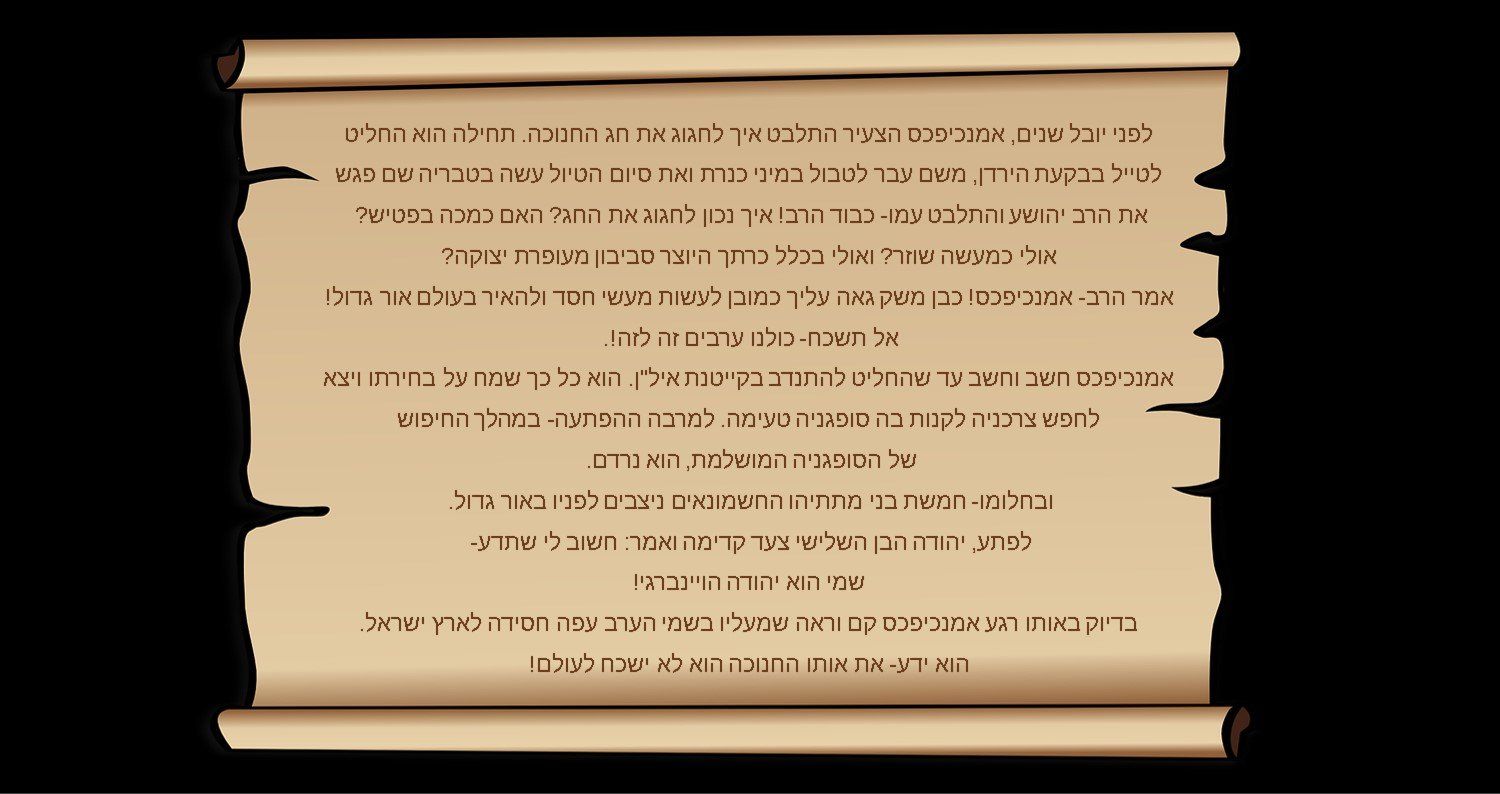 לפני יובל שנים, אמנכיפכס הצעיר התלבט איך לחגוג את חג החנוכה. תחילה הוא החליט לטייל בבקעת הירדן, משם עבר לטבול במיני כנרת ואת סיום הטיול עשה בטבריה שם פגש את הרב יהושע והתלבט עמו- כבוד הרב! איך נכון לחגוג את החג? האם כמכה בפטיש? אולי כמעשה שוזר? ואולי בכלל כרתך היוצר סביבון מעופרת יצוקה?

אמר הרב- אמנכיפכס! כבן משק גאה עליך כמובן לעשות מעשי חסד ולהאיר בעולם אור גדול! אל תשכח- כולנו ערבים זה לזה!.

אמנכיפכס חשב וחשב עד שהחליט להתנדב בקייטנת איל"ן. הוא כל כך שמח על בחירתו ויצא לחפש צרכניה לקנות בה סופגניה טעימה. למרבה ההפתעה- במהלך החיפוש של הסופגניה המושלמת, הוא נרדם.

ובחלומו- חמשת בני מתתיהו החשמונאים ניצבים לפניו באור גדול.

לפתע, יהודה הבן השלישי צעד קדימה ואמר: חשוב לי שתדע-

שמי הוא יהודה הויינברגי!

בדיוק באותו רגע אמנכיפכס קם וראה שמעליו בשמי הערב עפה חסידה לארץ ישראל.

הוא ידע- את אותו החנוכה הוא לא ישכח לעולם!